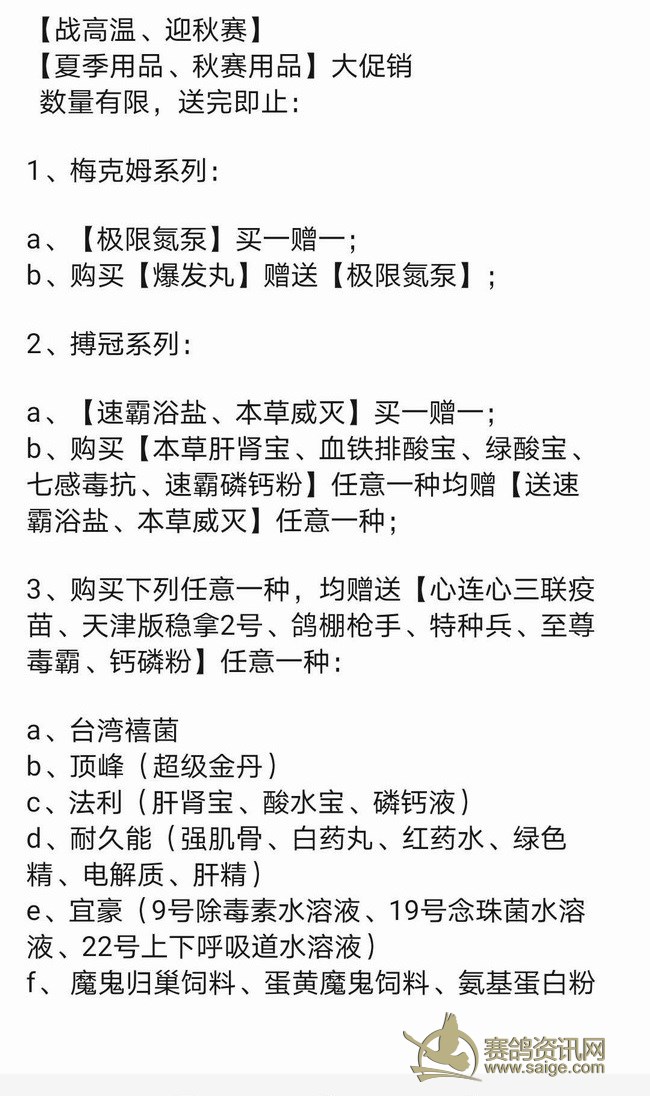 【战高温、迎秋赛】
【夏季用品、秋赛用品】大促销
数量有限，送完即止：

1、梅克姆系列：

a、【极限氮泵】买一赠一；
b、购买【爆发丸】赠送【极限氮泵】；

2、搏冠系列：

a、【速霸浴盐、本草威灭】买一赠一；
b、购买【本草肝肾宝、血铁排酸宝、绿酸宝、七感毒抗、速霸磷钙粉】任意一种均赠【送速霸浴盐、本草威灭】任意一种；

3、购买下列任意一种，均赠送【心连心三联疫苗、天津版稳拿2号、鸽棚枪手、特种兵、至尊毒霸、钙磷粉】任意一种：

a、台湾禧菌
b、顶峰（超级金丹）
c、法利（肝肾宝、酸水宝、磷钙液）
d、耐久能（强肌骨、白药丸、红药水、绿色精、电解质、肝精）
e、宜豪（9号除毒素水溶液、19号念珠菌水溶液、22号上下呼吸道水溶液）
f、魔鬼归巢饲料、蛋黄魔鬼饲料、氨基蛋白粉

赛鸽资讯网
www.saige.com